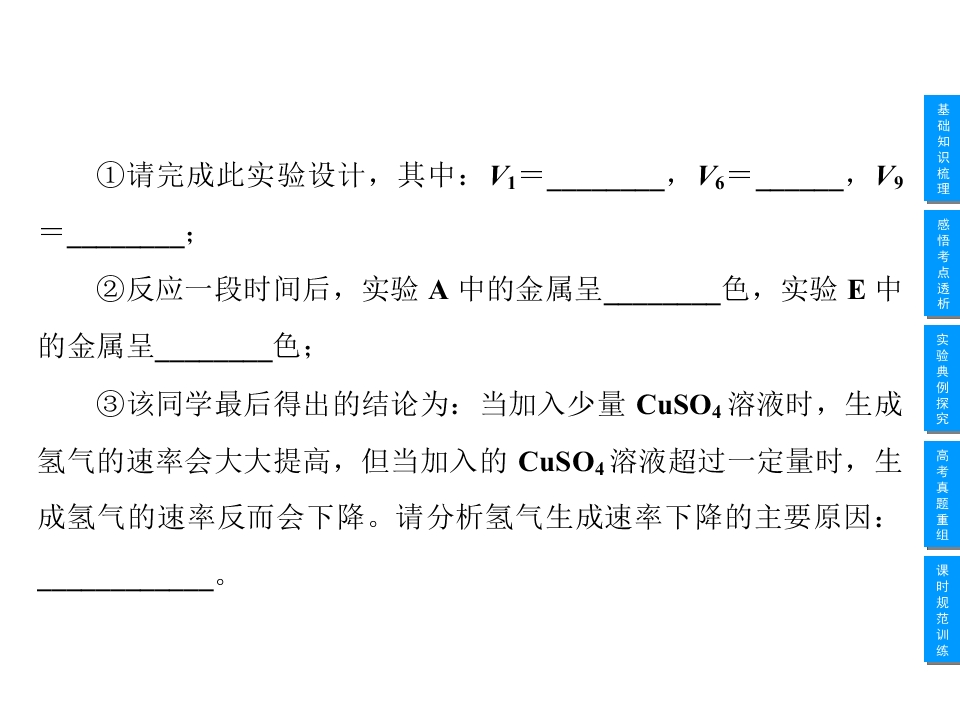 ①请完成此实验设计，其中：$V_1$＝____，$V_6$＝____，$V_9$＝____；

②反应一段时间后，实验A中的金属呈____色，实验E中的金属呈____色；

③该同学最后得出的结论为：当加入少量$CuSO_4$溶液时，生成氢气的速率会大大提高，但当加入的$CuSO_4$溶液超过一定量时，生成氢气的速率反而会下降。请分析氢气生成速率下降的主要原因：____。

基础知识梳理

感悟考点透析

实验典例探究

高考真题重组

课时规范训练